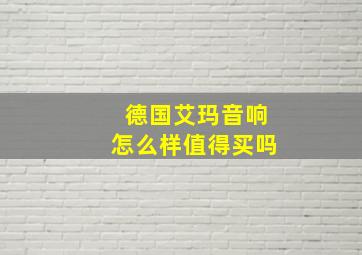 德国艾玛音响
怎么样值得买吗